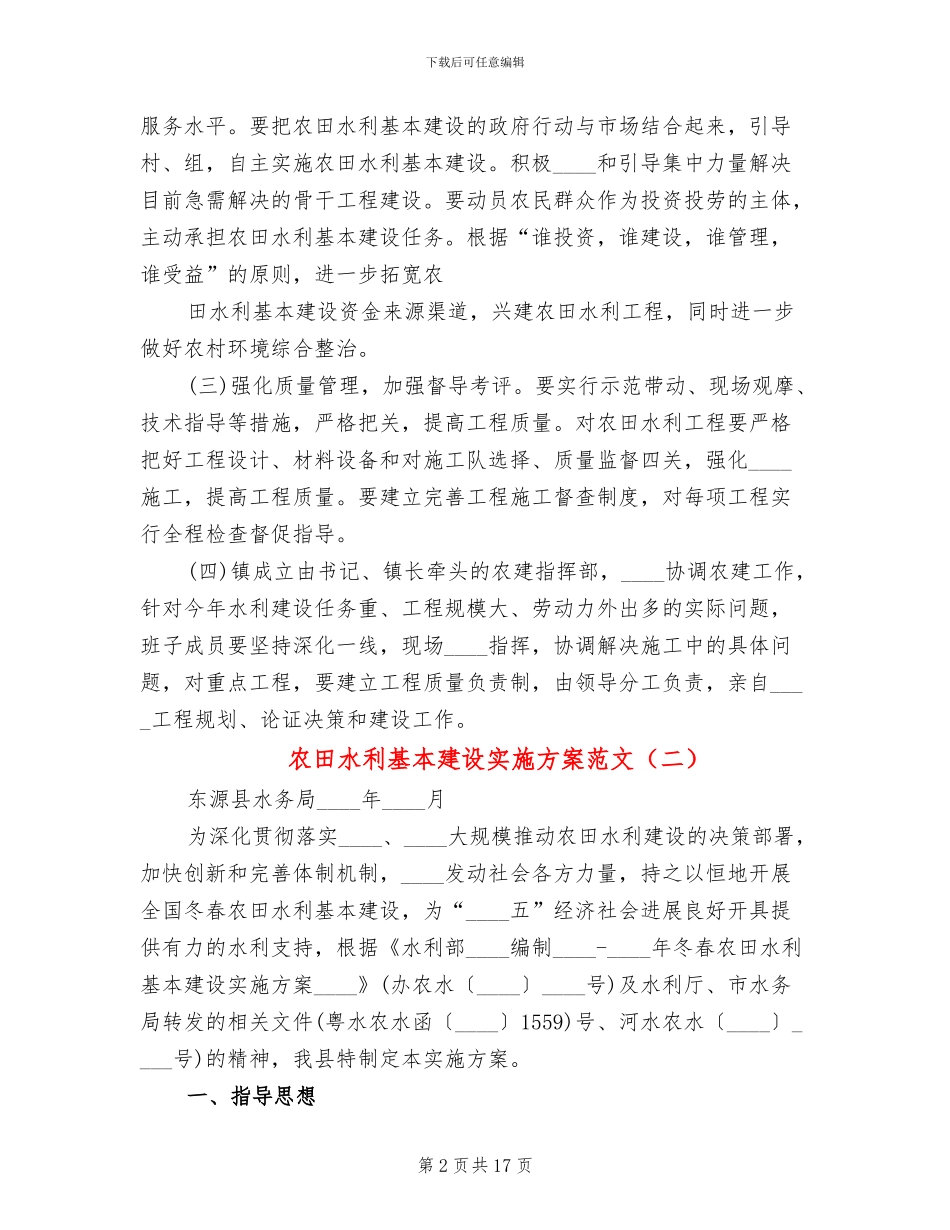 下载后可任意编辑

服务水平。要把农田水利基本建设的政府行动与市场结合起来，引导村、组，自主实施农田水利基本建设。积极____和引导集中力量解决目前急需解决的骨干工程建设。要动员农民群众作为投资投劳的主体，主动承担农田水利基本建设任务。根据“谁投资，谁建设，谁管理，谁受益”的原则，进一步拓宽农

田水利基本建设资金来源渠道，兴建农田水利工程，同时进一步做好农村环境综合整治。

(三)强化质量管理，加强督导考评。要实行示范带动、现场观摩、技术指导等措施，严格把关，提高工程质量。对农田水利工程要严格把好工程设计、材料设备和对施工队选择、质量监督四关，强化____施工，提高工程质量。要建立完善工程施工督查制度，对每项工程实行全程检查督促指导。

(四)镇成立由书记、镇长牵头的农建指挥部，____协调农建工作，针对今年水利建设任务重、工程规模大、劳动力外出多的实际问题，班子成员要坚持深化一线，现场____指挥，协调解决施工中的具体问题，对重点工程，要建立工程质量负责制，由领导分工负责，亲自____工程规划、论证决策和建设工作。

农田水利基本建设实施方案范文（二）

东源县水务局____年____月

为深化贯彻落实____、____大规模推动农田水利建设的决策部署，加快创新和完善体制机制，____发动社会各方力量，持之以恒地开展全国冬春农田水利基本建设，为“____五”经济社会进展良好开具提供有力的水利支持，根据《水利部____编制____-____年冬春农田水利基本建设实施方案____》(办农水〔____〕____号)及水利厅、市水务局转发的相关文件(粤水农水函〔____〕1559)号、河水农水〔____〕____号)的精神，我县特制定本实施方案。

一、指导思想

第 2 页 共 17 页